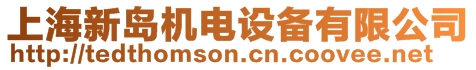 上海新岛机电设备有限公司
http://tedthomson.cn.coovee.net